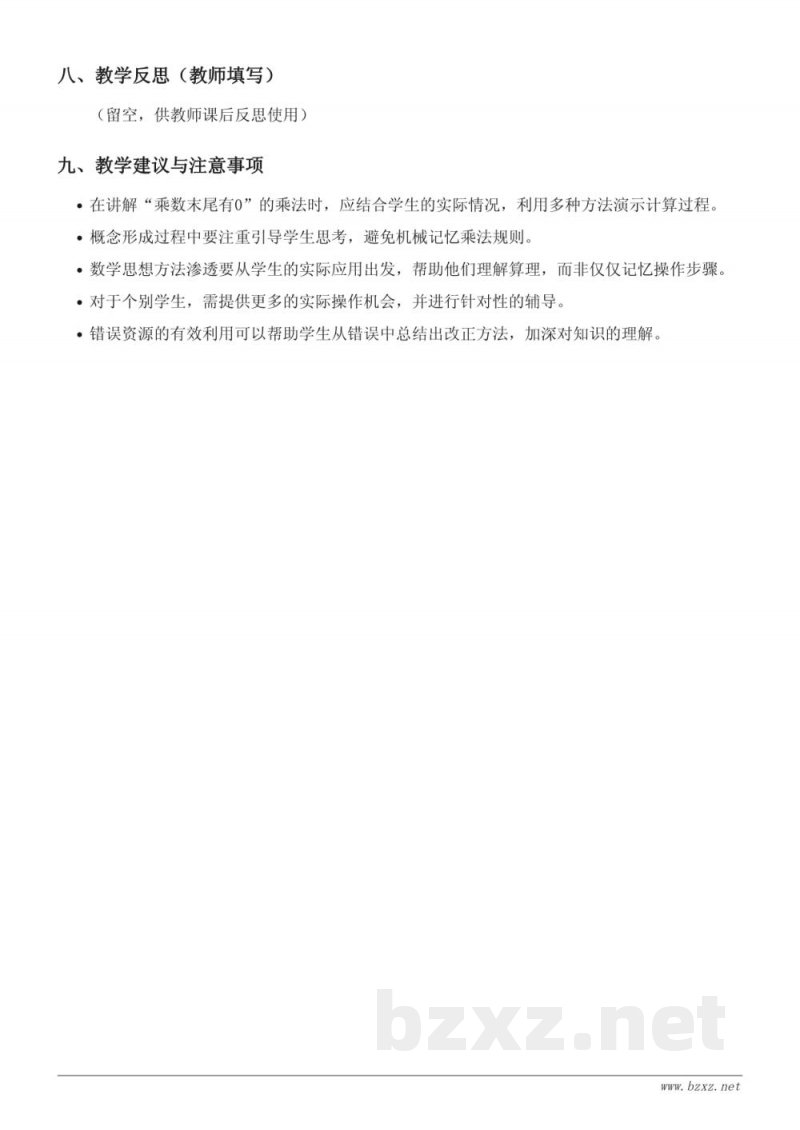 八、教学反思（教师填写）

（留空，供教师课后反思使用）

九、教学建议与注意事项

• 在讲解“乘数末尾有0”的乘法时，应结合学生的实际情况，利用多种方法演示计算过程。
• 概念形成过程中要注重引导学生思考，避免机械记忆乘法规则。
• 数学思想方法渗透要从学生的实际应用出发，帮助他们理解算理，而非仅仅记忆操作步骤。
• 对于个别学生，需提供更多的实际操作机会，并进行针对性的辅导。
• 错误资源的有效利用可以帮助学生从错误中总结出改正方法，加深对知识的理解。

bzxz.net

www.bzxz.net